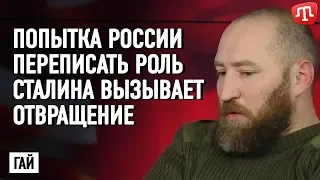 ПОПЫТКА РОССИИ ПЕРЕПИСАТЬ РОЛЬ СТАЛИНА ВЫЗЫВАЕТ ОТВРАЩЕНИЕ

ГАЙ